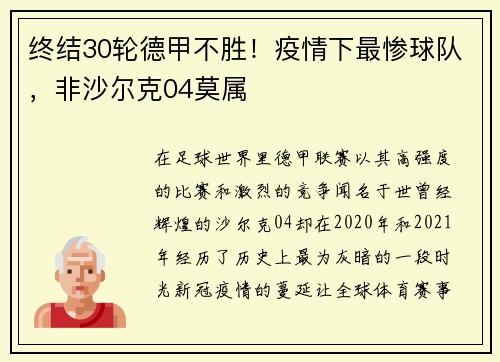 终结30轮德甲不胜！疫情下最惨球队，非沙尔克04莫属

在足球世界里德甲联赛以其高强度的比赛和激烈的竞争闻名于世曾经辉煌的沙尔克04却在2020年和2021年经历了历史上最为灰暗的一段时光新冠疫情的蔓延让全球体育赛事